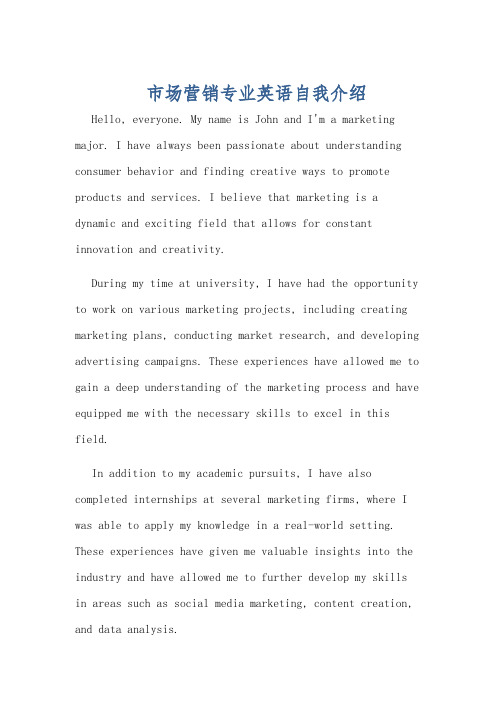 市场营销专业英语自我介绍

Hello, everyone. My name is John and I'm a marketing major. I have always been passionate about understanding consumer behavior and finding creative ways to promote products and services. I believe that marketing is a dynamic and exciting field that allows for constant innovation and creativity.

During my time at university, I have had the opportunity to work on various marketing projects, including creating marketing plans, conducting market research, and developing advertising campaigns. These experiences have allowed me to gain a deep understanding of the marketing process and have equipped me with the necessary skills to excel in this field.

In addition to my academic pursuits, I have also completed internships at several marketing firms, where I was able to apply my knowledge in a real-world setting. These experiences have given me valuable insights into the industry and have allowed me to further develop my skills in areas such as social media marketing, content creation, and data analysis.